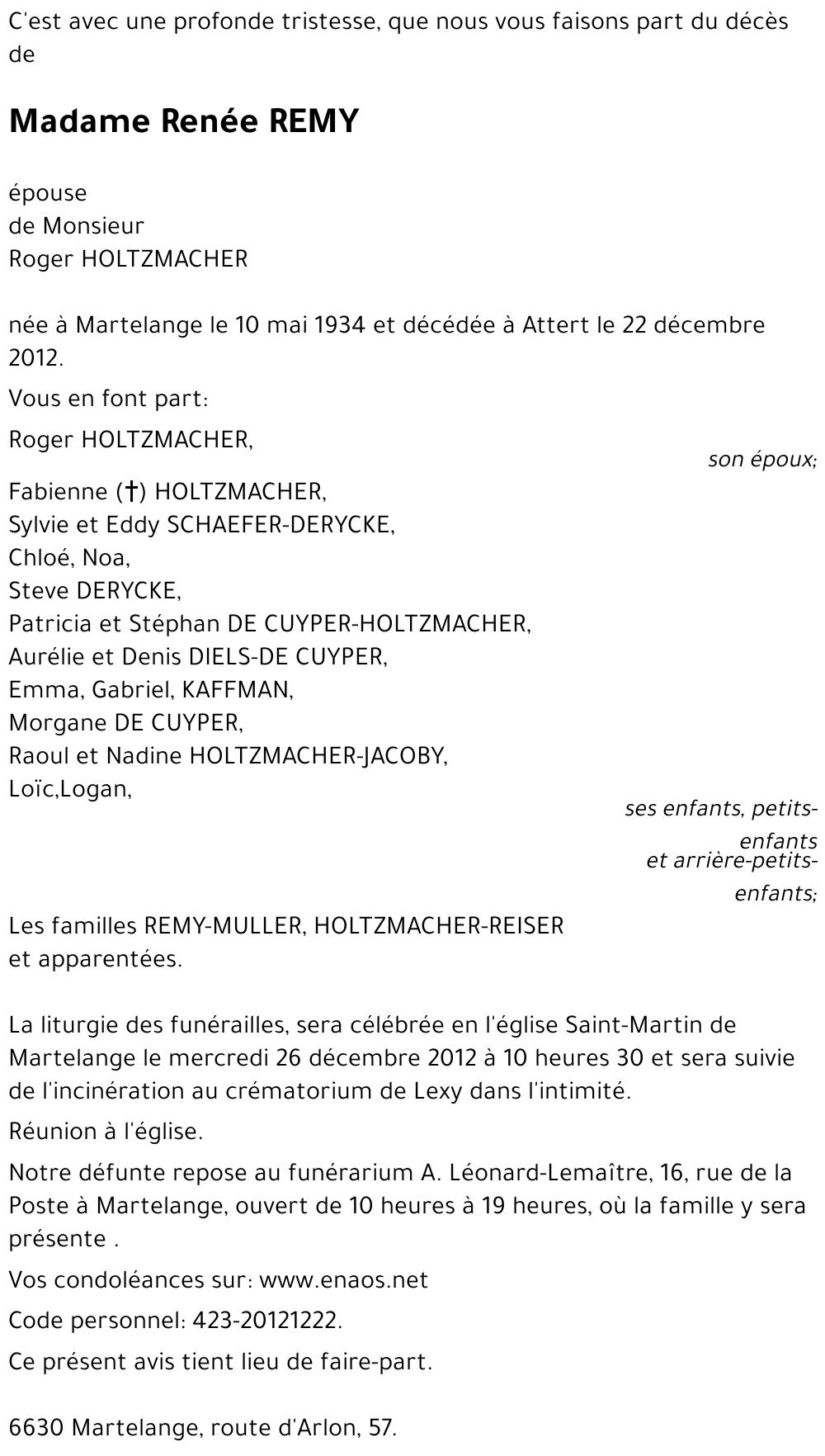 C'est avec une profonde tristesse, que nous vous faisons part du décès de

Madame Renée REMY

épouse
de Monsieur
Roger HOLTZMACHER

née à Martelange le 10 mai 1934 et décédée à Attert le 22 décembre 2012.

Vous en font part:

Roger HOLTZMACHER,
son époux;

Fabienne (†) HOLTZMACHER,
Sylvie et Eddy SCHAEFER-DERYCKE,
Chloé, Noa,
Steve DERYCKE,
Patricia et Stéphan DE CUYPER-HOLTZMACHER,
Aurélie et Denis DIELS-DE CUYPER,
Emma, Gabriel, KAFFMAN,
Morgane DE CUYPER,
Raoul et Nadine HOLTZMACHER-JACOBY,
Loïc,Logan,
ses enfants, petits-enfants
et arrière-petits-enfants;

Les familles REMY-MULLER, HOLTZMACHER-REISER
et apparentées.

La liturgie des funérailles, sera célébrée en l'église Saint-Martin de Martelange le mercredi 26 décembre 2012 à 10 heures 30 et sera suivie de l'incinération au crématorium de Lexy dans l'intimité.

Réunion à l'église.

Notre défunte repose au funérarium A. Léonard-Lemaître, 16, rue de la Poste à Martelange, ouvert de 10 heures à 19 heures, où la famille y sera présente .

Vos condoléances sur: www.enaos.net

Code personnel: 423-20121222.

Ce présent avis tient lieu de faire-part.

6630 Martelange, route d'Arlon, 57.